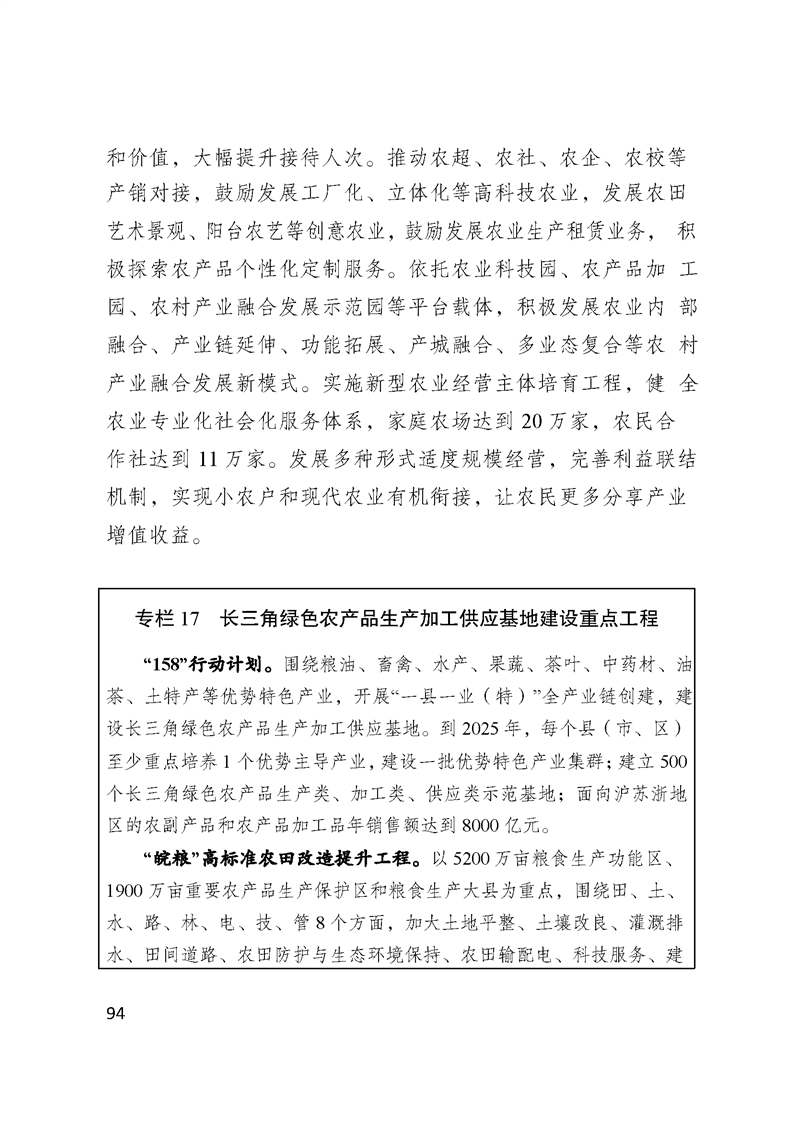 和价值，大幅提升接待人次。推动农超、农社、农企、农校等产销对接，鼓励发展工厂化、立体化等高科技农业，发展农田艺术景观、阳台农艺等创意农业，鼓励发展农业生产租赁业务，积极探索农产品个性化定制服务。依托农业科技园、农产品加工园、农村产业融合发展示范园等平台载体，积极发展农业内部融合、产业链延伸、功能拓展、产城融合、多业态复合等农村产业融合发展新模式。实施新型农业经营主体培育工程，健全农业专业化社会化服务体系，家庭农场达到20万家，农民合作社达到11万家。发展多种形式适度规模经营，完善利益联结机制，实现小农户和现代农业有机衔接，让农民更多分享产业增值收益。

专栏17 长三角绿色农产品生产加工供应基地建设重点工程

“158”行动计划。围绕粮油、畜禽、水产、果蔬、茶叶、中药材、油茶、土特产等优势特色产业，开展“一县一业（特）”全产业链创建，建设长三角绿色农产品生产加工供应基地。到2025年，每个县（市、区）至少重点培养1个优势主导产业，建设一批优势特色产业集群；建立500个长三角绿色农产品生产类、加工类、供应类示范基地；面向沪苏浙地区的农副产品和农产品加工品年销售额达到8000亿元。

“皖粮”高标准农田改造提升工程。以5200万亩粮食生产功能区、1900万亩重要农产品生产保护区和粮食生产大县为重点，围绕田、土、水、路、林、电、技、管8个方面，加大土地平整、土壤改良、灌溉排水、田间道路、农田防护与生态环境保持、农田输配电、科技服务、建

94